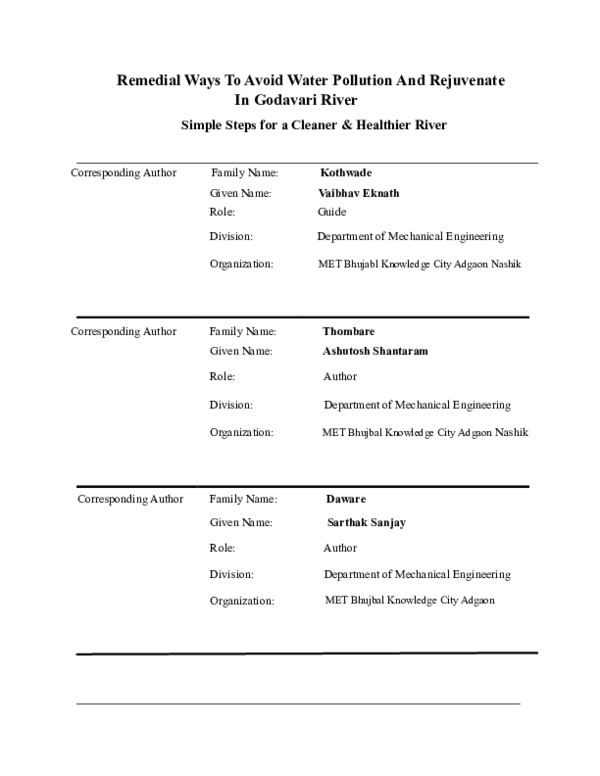 Remedial Ways To Avoid Water Pollution And Rejuvenate In Godavari River

Simple Steps for a Cleaner & Healthier River

Corresponding Author
Family Name: Kothwade
Given Name: Vaibhav Eknath
Role: Guide
Division: Department of Mechanical Engineering
Organization: MET Bhujabl Knowledge City Adgaon Nashik

Corresponding Author
Family Name: Thombare
Given Name: Ashutosh Shantaram
Role: Author
Division: Department of Mechanical Engineering
Organization: MET Bhujbal Knowledge City Adgaon Nashik

Corresponding Author
Family Name: Daware
Given Name: Sarthak Sanjay
Role: Author
Division: Department of Mechanical Engineering
Organization: MET Bhujbal Knowledge City Adgaon